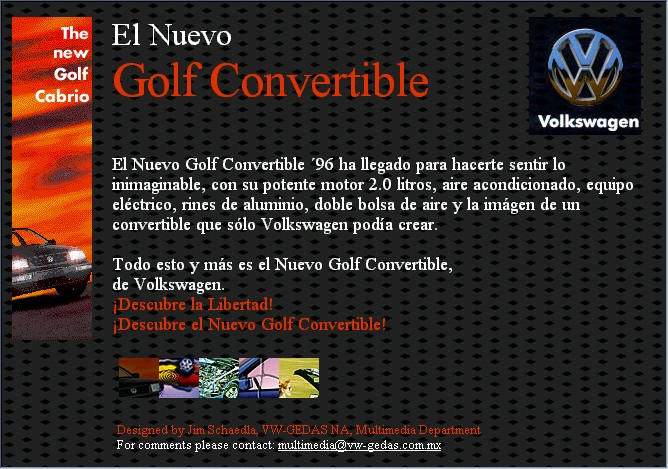 The new Golf Cabrio

El Nuevo
Golf Convertible

Volkswagen

El Nuevo Golf Convertible ´96 ha llegado para hacerte sentir lo inimaginable, con su potente motor 2.0 litros, aire acondicionado, equipo eléctrico, rines de aluminio, doble bolsa de aire y la imágen de un convertible que sólo Volkswagen podía crear.

Todo esto y más es el Nuevo Golf Convertible, de Volkswagen.
¡Descubre la Libertad!
¡Descubre el Nuevo Golf Convertible!

Designed by Jim Schaedla, VW-GEDAS NA, Multimedia Department
For comments please contact: multimedia@vw-gedas.com.mx